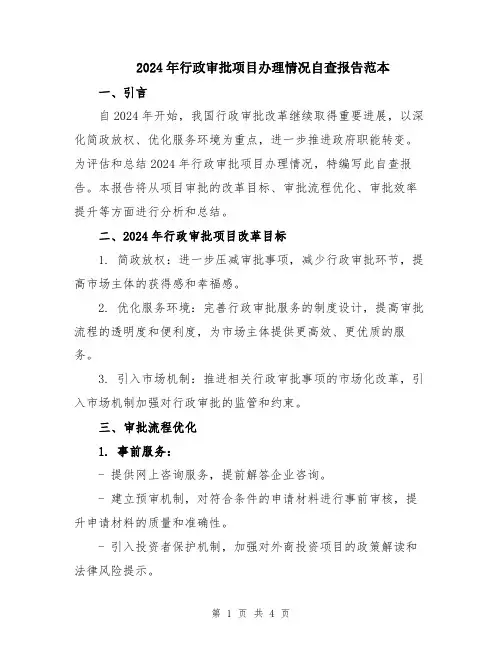 2024年行政审批项目办理情况自查报告范本

一、引言

自2024年开始，我国行政审批改革继续取得重要进展，以深化简政放权、优化服务环境为重点，进一步推进政府职能转变。为评估和总结2024年行政审批项目办理情况，特编写此自查报告。本报告将从项目审批的改革目标、审批流程优化、审批效率提升等方面进行分析和总结。

二、2024年行政审批项目改革目标

1. 简政放权：进一步压减审批事项，减少行政审批环节，提高市场主体的获得感和幸福感。

2. 优化服务环境：完善行政审批服务的制度设计，提高审批流程的透明度和便利度，为市场主体提供更高效、更优质的服务。

3. 引入市场机制：推进相关行政审批事项的市场化改革，引入市场机制加强对行政审批的监管和约束。

三、审批流程优化

1. 事前服务：

- 提供网上咨询服务，提前解答企业咨询。

- 建立预审机制，对符合条件的申请材料进行事前审核，提升申请材料的质量和准确性。

- 引入投资者保护机制，加强对外商投资项目的政策解读和法律风险提示。

第 1 页 共 4 页